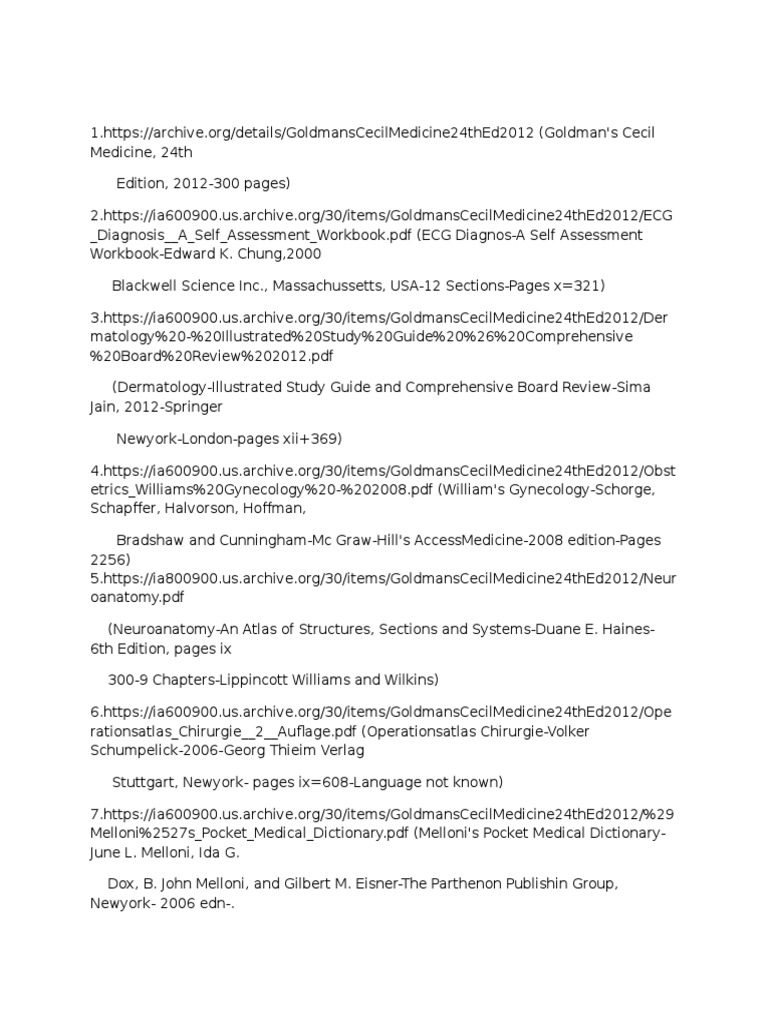 1.https://archive.org/details/GoldmansCecilMedicine24thEd2012 (Goldman's Cecil Medicine, 24th

Edition, 2012-300 pages)

2.https://ia600900.us.archive.org/30/items/GoldmansCecilMedicine24thEd2012/ECG_Diagnosis__A_Self_Assessment_Workbook.pdf (ECG Diagnos-A Self Assessment Workbook-Edward K. Chung,2000

Blackwell Science Inc., Massachussetts, USA-12 Sections-Pages x=321)

3.https://ia600900.us.archive.org/30/items/GoldmansCecilMedicine24thEd2012/Dermatology%20-%20Illustrated%20Study%20Guide%20%26%20Comprehensive%20Board%20Review%202012.pdf

(Dermatology-Illustrated Study Guide and Comprehensive Board Review-Sima Jain, 2012-Springer

Newyork-London-pages xii+369)

4.https://ia600900.us.archive.org/30/items/GoldmansCecilMedicine24thEd2012/Obstetrics_Williams%20Gynecology%20-%202008.pdf (William's Gynecology-Schorge, Schapffer, Halvorson, Hoffman,

Bradshaw and Cunningham-Mc Graw-Hill's AccessMedicine-2008 edition-Pages 2256)
5.https://ia800900.us.archive.org/30/items/GoldmansCecilMedicine24thEd2012/Neuroanatomy.pdf

(Neuroanatomy-An Atlas of Structures, Sections and Systems-Duane E. Haines-6th Edition, pages ix

300-9 Chapters-Lippincott Williams and Wilkins)

6.https://ia600900.us.archive.org/30/items/GoldmansCecilMedicine24thEd2012/Operationsatlas_Chirurgie__2__Auflage.pdf (Operationsatlas Chirurgie-Volker Schumpelick-2006-Georg Thieim Verlag

Stuttgart, Newyork- pages ix=608-Language not known)

7.https://ia600900.us.archive.org/30/items/GoldmansCecilMedicine24thEd2012/%29Melloni%2527s_Pocket_Medical_Dictionary.pdf (Melloni's Pocket Medical Dictionary-June L. Melloni, Ida G.

Dox, B. John Melloni, and Gilbert M. Eisner-The Parthenon Publishin Group, Newyork- 2006 edn-.